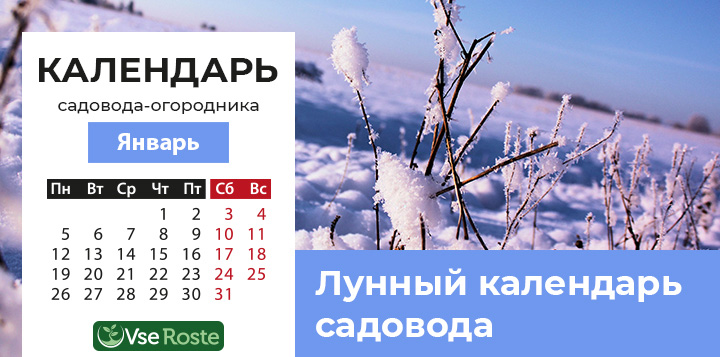 КАЛЕНДАРЬ

садовода-огородника

Январь

| Пн | Вт | Ср | Чт | Пт | Сб | Вс |
|---|---|---|---|---|---|---|
| | | | 1 | 2 | 3 | 4 |
| 5 | 6 | 7 | 8 | 9 | 10 | 11 |
| 12 | 13 | 14 | 15 | 16 | 17 | 18 |
| 19 | 20 | 21 | 22 | 23 | 24 | 25 |
| 26 | 27 | 28 | 29 | 30 | 31 | |

Vse Roste

Лунный календарь садовода